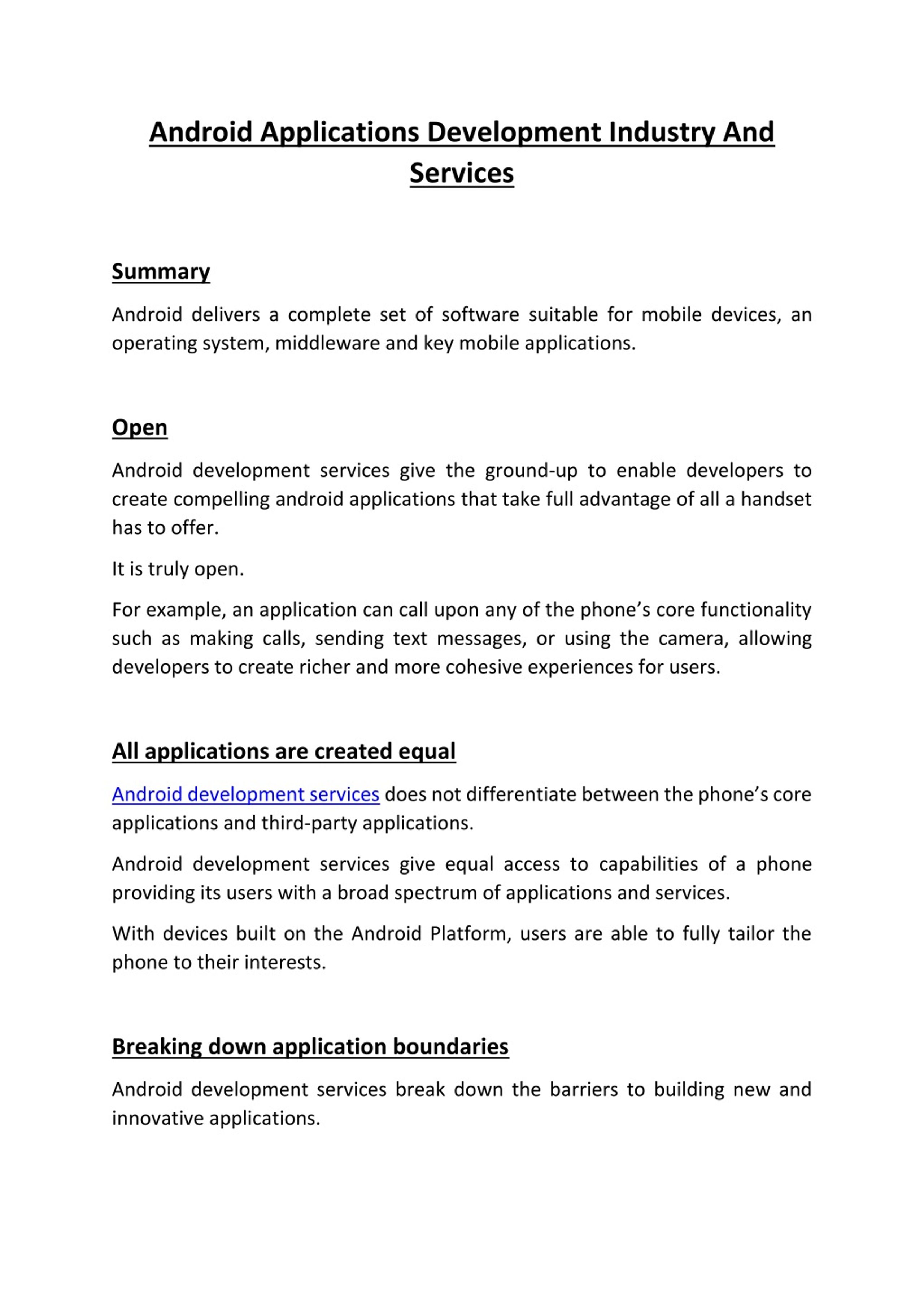 Android Applications Development Industry And Services

Summary

Android delivers a complete set of software suitable for mobile devices, an operating system, middleware and key mobile applications.

Open

Android development services give the ground-up to enable developers to create compelling android applications that take full advantage of all a handset has to offer.

It is truly open.

For example, an application can call upon any of the phone's core functionality such as making calls, sending text messages, or using the camera, allowing developers to create richer and more cohesive experiences for users.

All applications are created equal

Android development services does not differentiate between the phone's core applications and third-party applications.

Android development services give equal access to capabilities of a phone providing its users with a broad spectrum of applications and services.

With devices built on the Android Platform, users are able to fully tailor the phone to their interests.

Breaking down application boundaries

Android development services break down the barriers to building new and innovative applications.